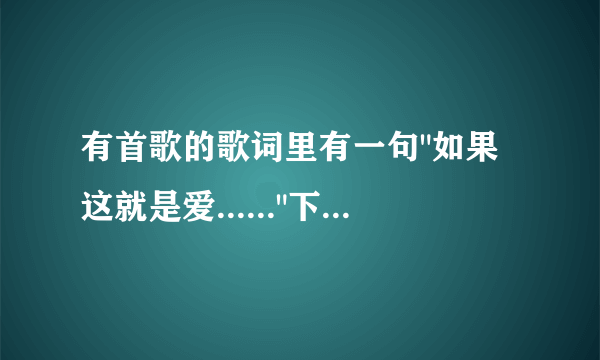 有首歌的歌词里有一句"如果这就是爱……"下...